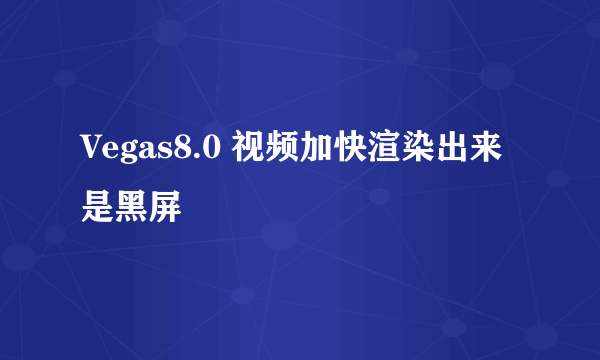 Vegas8.0 视频加快渲染出来是黑屏